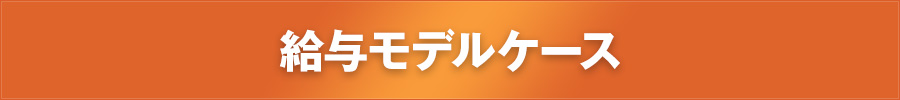 給与モデルケース